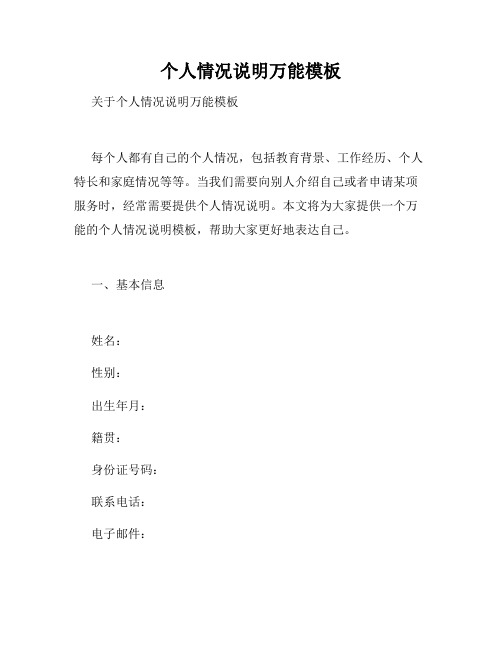 个人情况说明万能模板

关于个人情况说明万能模板

每个人都有自己的个人情况，包括教育背景、工作经历、个人特长和家庭情况等等。当我们需要向别人介绍自己或者申请某项服务时，经常需要提供个人情况说明。本文将为大家提供一个万能的个人情况说明模板，帮助大家更好地表达自己。

一、基本信息

姓名：

性别：

出生年月：

籍贯：

身份证号码：

联系电话：

电子邮件：